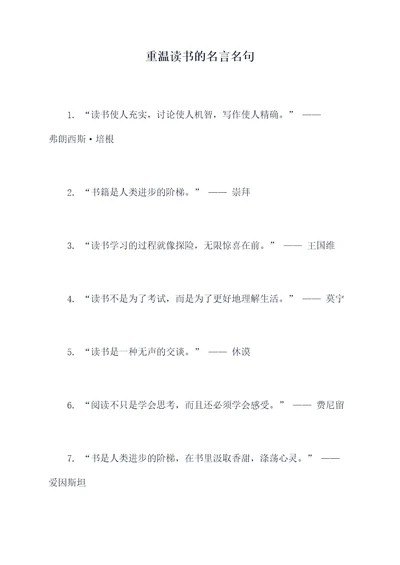 重温读书的名言名句

1. “读书使人充实，讨论使人机智，写作使人精确。” —— 弗朗西斯·培根

2. “书籍是人类进步的阶梯。” —— 崇拜

3. “读书学习的过程就像探险，无限惊喜在前。” —— 王国维

4. “读书不是为了考试，而是为了更好地理解生活。” —— 莫宁

5. “读书是一种无声的交谈。” —— 休谟

6. “阅读不只是学会思考，而且还必须学会感受。” —— 费尼留

7. “书是人类进步的阶梯，在书里汲取香甜，涤荡心灵。” —— 爱因斯坦